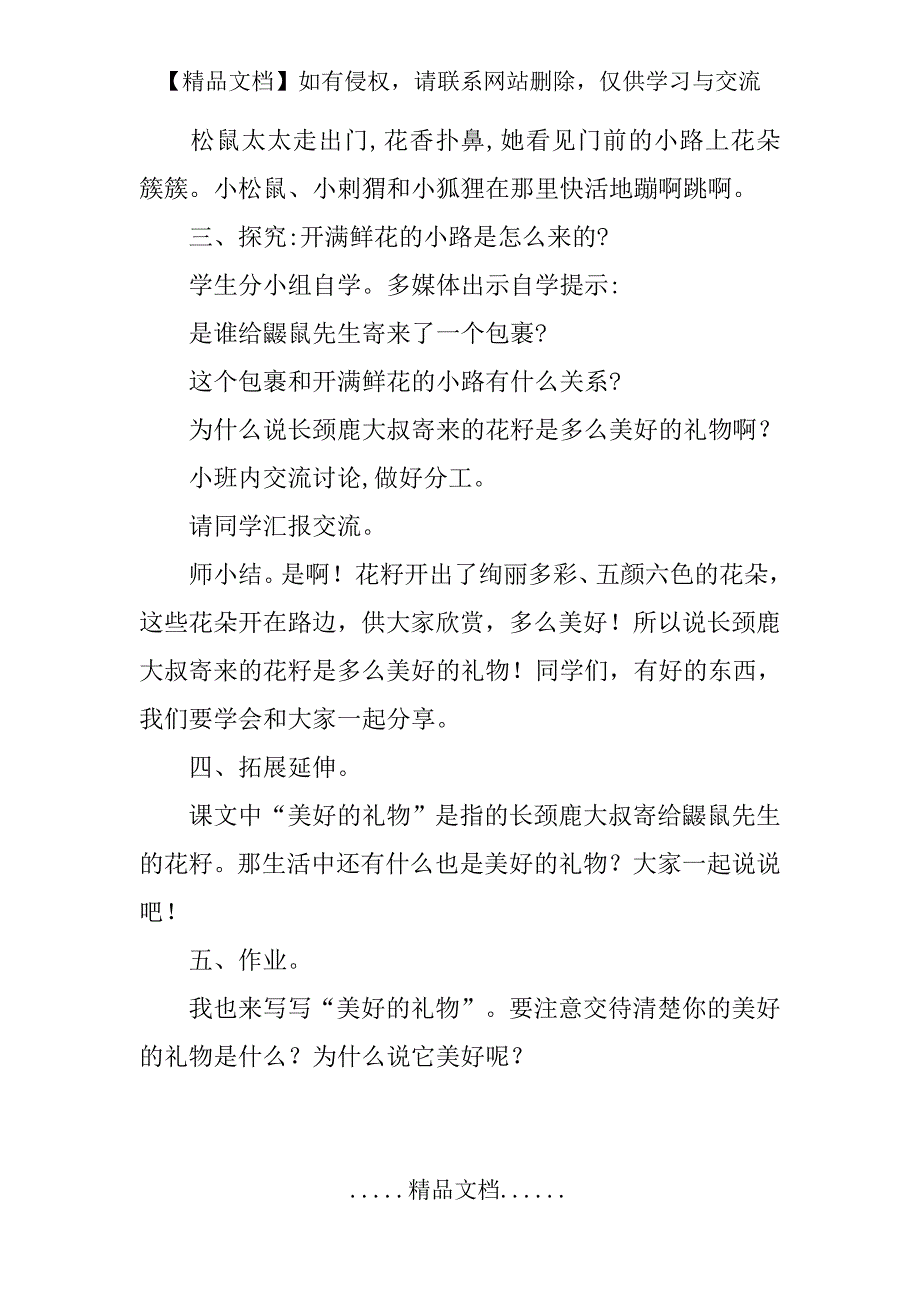 【精品文档】如有侵权，请联系网站删除，仅供学习与交流

松鼠太太走出门,花香扑鼻,她看见门前的小路上花朵簇簇。小松鼠、小刺猬和小狐狸在那里快活地蹦啊跳啊。

三、探究:开满鲜花的小路是怎么来的?

学生分小组自学。多媒体出示自学提示:

是谁给鼹鼠先生寄来了一个包裹?

这个包裹和开满鲜花的小路有什么关系?

为什么说长颈鹿大叔寄来的花籽是多么美好的礼物啊？

小班内交流讨论,做好分工。

请同学汇报交流。

师小结。是啊！花籽开出了绚丽多彩、五颜六色的花朵，这些花朵开在路边，供大家欣赏，多么美好！所以说长颈鹿大叔寄来的花籽是多么美好的礼物！同学们，有好的东西，我们要学会和大家一起分享。

四、拓展延伸。

课文中“美好的礼物”是指的长颈鹿大叔寄给鼹鼠先生的花籽。那生活中还有什么也是美好的礼物？大家一起说说吧！

五、作业。

我也来写写“美好的礼物”。要注意交待清楚你的美好的礼物是什么？为什么说它美好呢？

.....精品文档......